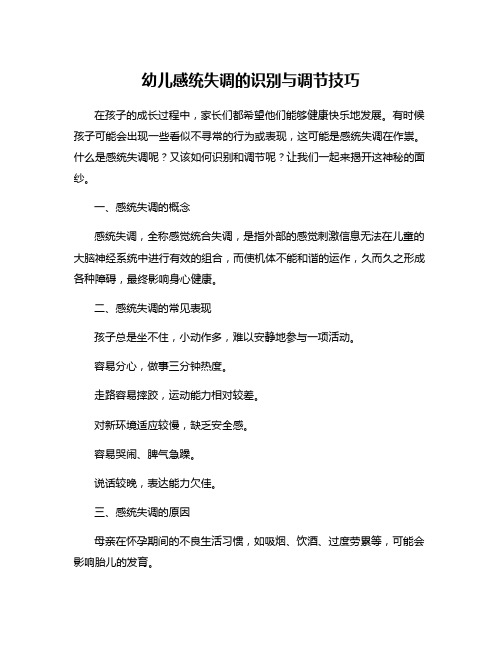 幼儿感统失调的识别与调节技巧

在孩子的成长过程中，家长们都希望他们能够健康快乐地发展。有时候孩子可能会出现一些看似不寻常的行为或表现，这可能是感统失调在作祟。什么是感统失调呢？又该如何识别和调节呢？让我们一起来揭开这神秘的面纱。

一、感统失调的概念

感统失调，全称感觉统合失调，是指外部的感觉刺激信息无法在儿童的大脑神经系统中进行有效的组合，而使机体不能和谐的运作，久而久之形成各种障碍，最终影响身心健康。

二、感统失调的常见表现

孩子总是坐不住，小动作多，难以安静地参与一项活动。

容易分心，做事三分钟热度。

走路容易摔跤，运动能力相对较差。

对新环境适应较慢，缺乏安全感。

容易哭闹、脾气急躁。

说话较晚，表达能力欠佳。

三、感统失调的原因

母亲在怀孕期间的不良生活习惯，如吸烟、饮酒、过度劳累等，可能会影响胎儿的发育。